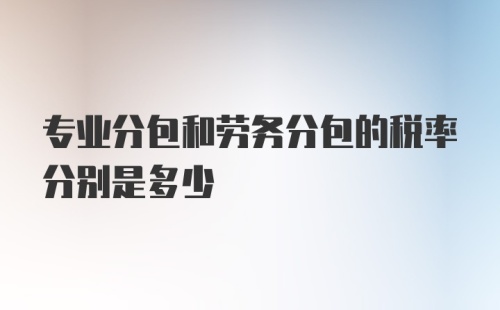 专业分包和劳务分包的税率分别是多少